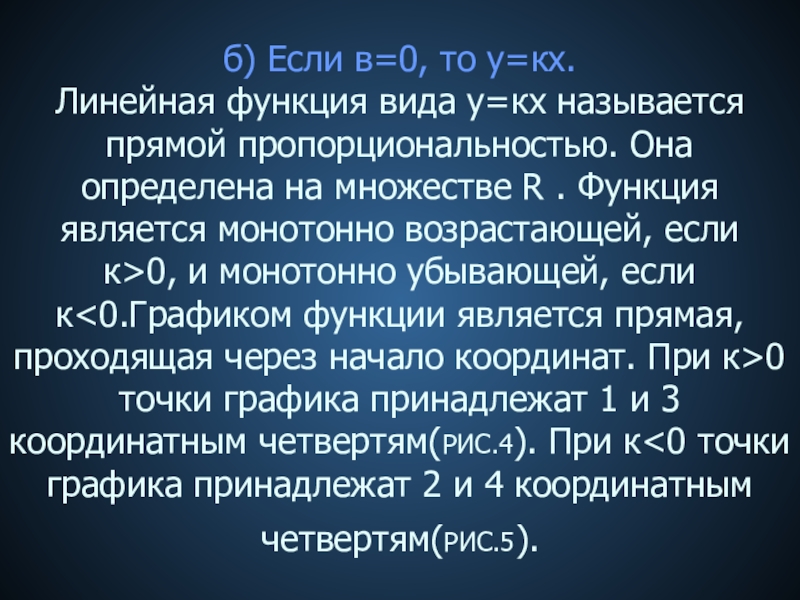 б) Если в=0, то у=кх.

Линейная функция вида у=кх называется прямой пропорциональностью. Она определена на множестве R . Функция является монотонно возрастающей, если к>0, и монотонно убывающей, если к<0.Графиком функции является прямая, проходящая через начало координат. При к>0 точки графика принадлежат 1 и 3 координатным четвертям(РИС.4). При к<0 точки графика принадлежат 2 и 4 координатным четвертям(РИС.5).